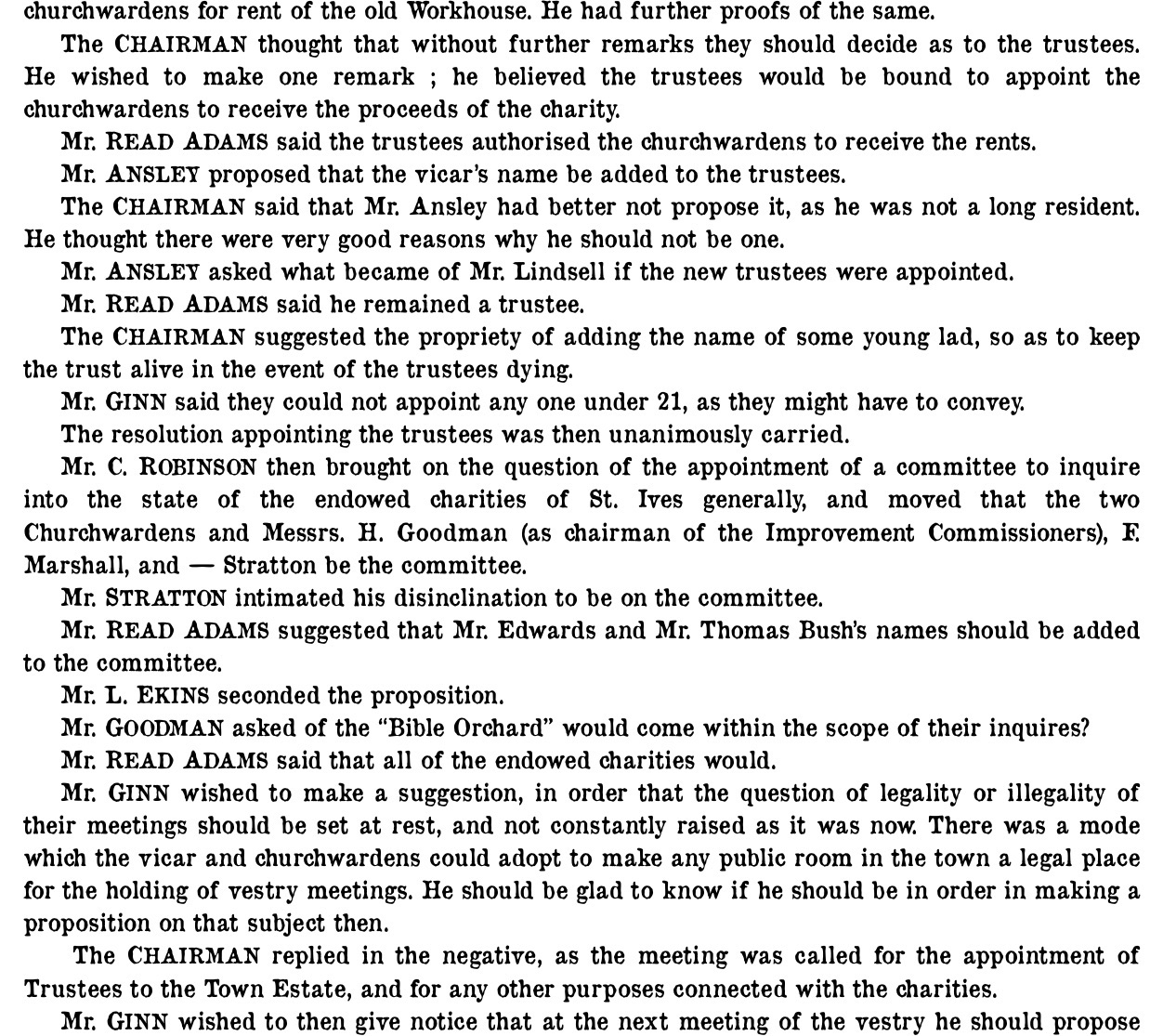 churchwardens for rent of the old Workhouse. He had further proofs of the same.

The CHAIRMAN thought that without further remarks they should decide as to the trustees. He wished to make one remark ; he believed the trustees would be bound to appoint the churchwardens to receive the proceeds of the charity.

Mr. READ ADAMS said the trustees authorised the churchwardens to receive the rents.

Mr. ANSLEY proposed that the vicar's name be added to the trustees.

The CHAIRMAN said that Mr. Ansley had better not propose it, as he was not a long resident. He thought there were very good reasons why he should not be one.

Mr. ANSLEY asked what became of Mr. Lindsell if the new trustees were appointed.

Mr. READ ADAMS said he remained a trustee.

The CHAIRMAN suggested the propriety of adding the name of some young lad, so as to keep the trust alive in the event of the trustees dying.

Mr. GINN said they could not appoint any one under 21, as they might have to convey.

The resolution appointing the trustees was then unanimously carried.

Mr. C. ROBINSON then brought on the question of the appointment of a committee to inquire into the state of the endowed charities of St. Ives generally, and moved that the two Churchwardens and Messrs. H. Goodman (as chairman of the Improvement Commissioners), F. Marshall, and — Stratton be the committee.

Mr. STRATTON intimated his disinclination to be on the committee.

Mr. READ ADAMS suggested that Mr. Edwards and Mr. Thomas Bush's names should be added to the committee.

Mr. L. EKINS seconded the proposition.

Mr. GOODMAN asked of the "Bible Orchard" would come within the scope of their inquires?

Mr. READ ADAMS said that all of the endowed charities would.

Mr. GINN wished to make a suggestion, in order that the question of legality or illegality of their meetings should be set at rest, and not constantly raised as it was now. There was a mode which the vicar and churchwardens could adopt to make any public room in the town a legal place for the holding of vestry meetings. He should be glad to know if he should be in order in making a proposition on that subject then.

The CHAIRMAN replied in the negative, as the meeting was called for the appointment of Trustees to the Town Estate, and for any other purposes connected with the charities.

Mr. GINN wished to then give notice that at the next meeting of the vestry he should propose